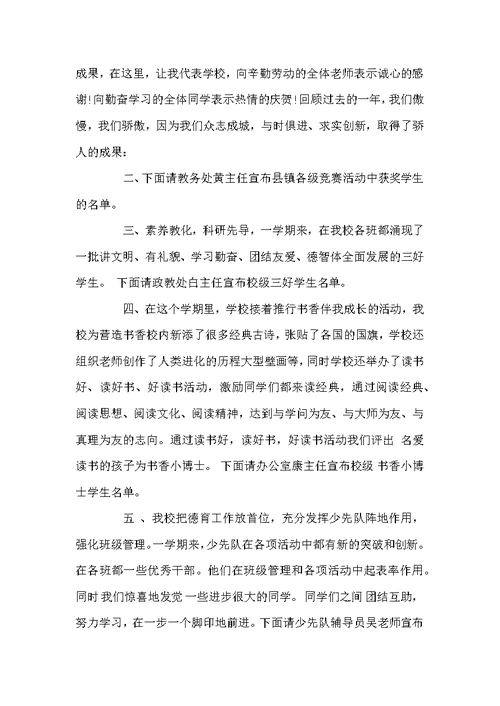 成果，在这里，让我代表学校，向辛勤劳动的全体老师表示诚心的感谢!向勤奋学习的全体同学表示热情的庆贺!回顾过去的一年，我们傲慢，我们骄傲，因为我们众志成城，与时俱进、求实创新，取得了骄人的成果：

二、下面请教务处黄主任宣布县镇各级竞赛活动中获奖学生的名单。

三、素养教化，科研先导，一学期来，在我校各班都涌现了一批讲文明、有礼貌、学习勤奋、团结友爱、德智体全面发展的三好学生。 下面请政教处白主任宣布校级三好学生名单。

四、在这个学期里，学校接着推行书香伴我成长的活动，我校为营造书香校内新添了很多经典古诗，张贴了各国的国旗，学校还组织老师创作了人类进化的历程大型壁画等，同时学校还举办了读书好、读好书、好读书活动，激励同学们都来读经典，通过阅读经典、阅读思想、阅读文化、阅读精神，达到与学问为友、与大师为友、与真理为友的志向。通过读书好，读好书，好读书活动我们评出 名爱读书的孩子为书香小博士。 下面请办公室康主任宣布校级 书香小博士学生名单。

五 、我校把德育工作放首位，充分发挥少先队阵地作用，强化班级管理。一学期来，少先队在各项活动中都有新的突破和创新。在各班都一些优秀干部。他们在班级管理和各项活动中起表率作用。同时 我们惊喜地发觉 一些进步很大的同学。 同学们之间 团结互助，努力学习，在一步一个脚印地前进。下面请少先队辅导员吴老师宣布